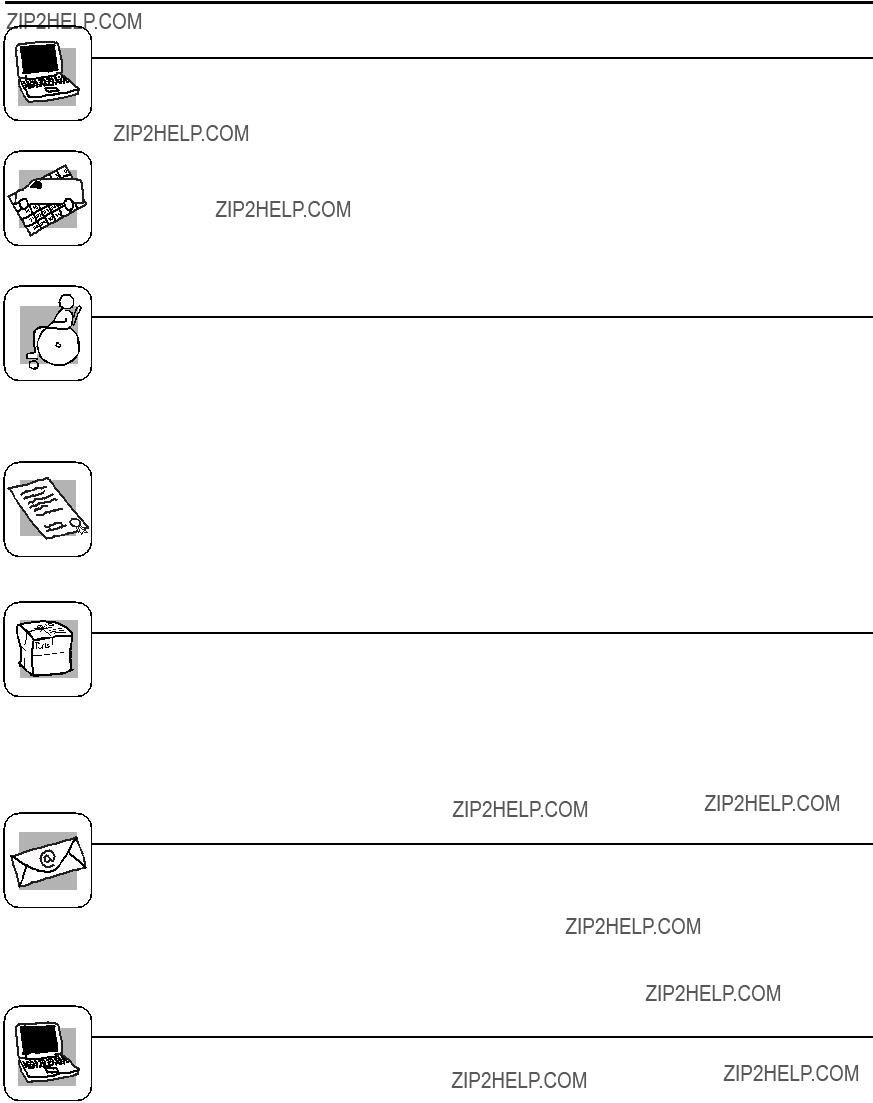 ZIP2HELP.COM

ZIP2HELP.COM

ZIP2HELP.COM

ZIP2HELP.COM ZIP2HELP.COM

ZIP2HELP.COM

ZIP2HELP.COM

ZIP2HELP.COM ZIP2HELP.COM